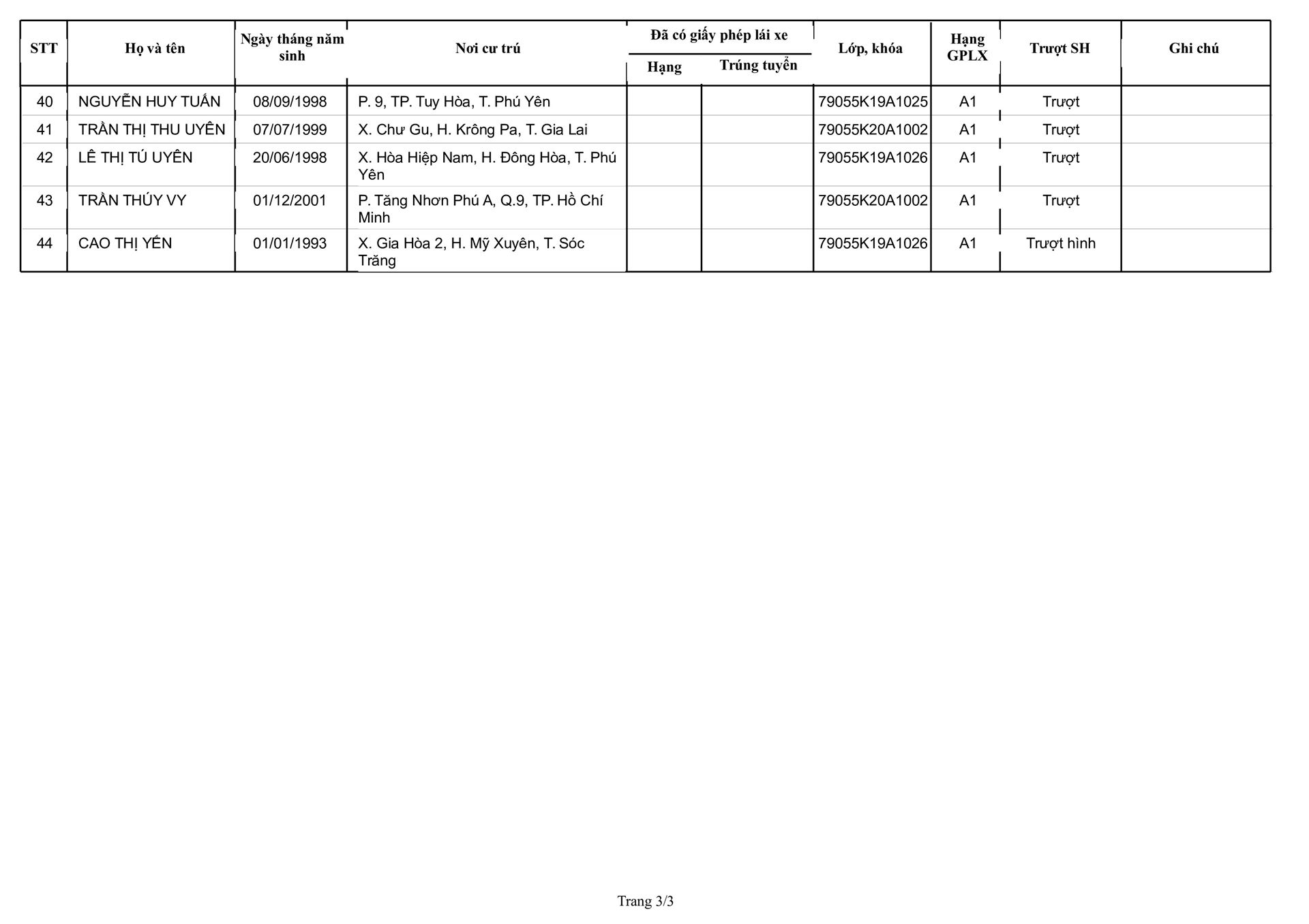 | STT | Họ và tên | Ngày tháng năm sinh | Nơi cư trú | Đã có giấy phép lái xe |  | Lớp, khóa | Hạng GPLX | Trượt SH | Ghi chú |
|---|---|---|---|---|---|---|---|---|---|
|  |  |  |  | Hạng | Trúng tuyển |  |  |  |  |
| 40 | NGUYỄN HUY TUẤN | 08/09/1998 | P. 9, TP. Tuy Hòa, T. Phú Yên |  |  | 79055K19A1025 | A1 | Trượt |  |
| 41 | TRẦN THỊ THU UYÊN | 07/07/1999 | X. Chư Gu, H. Krông Pa, T. Gia Lai |  |  | 79055K20A1002 | A1 | Trượt |  |
| 42 | LÊ THỊ TÚ UYÊN | 20/06/1998 | X. Hòa Hiệp Nam, H. Đông Hòa, T. Phú Yên |  |  | 79055K19A1026 | A1 | Trượt |  |
| 43 | TRẦN THÚY VY | 01/12/2001 | P. Tăng Nhơn Phú A, Q.9, TP. Hồ Chí Minh |  |  | 79055K20A1002 | A1 | Trượt |  |
| 44 | CAO THỊ YẾN | 01/01/1993 | X. Gia Hòa 2, H. Mỹ Xuyên, T. Sóc Trăng |  |  | 79055K19A1026 | A1 | Trượt hình |  |

Trang 3/3